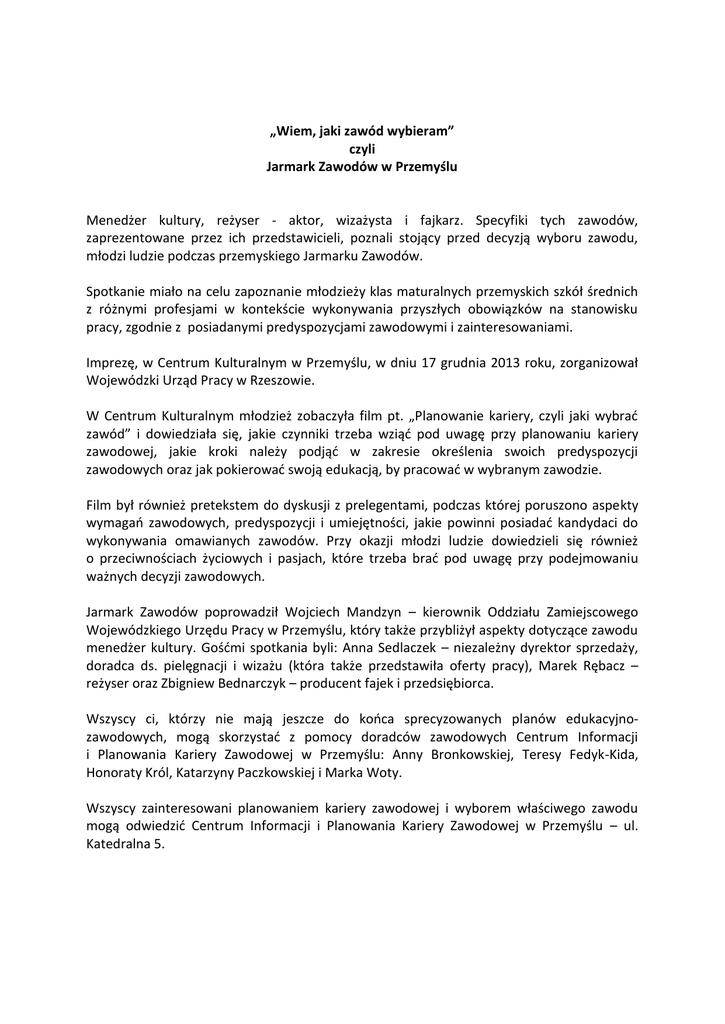 „Wiem, jaki zawód wybieram”
czyli
Jarmark Zawodów w Przemyślu

Menedżer kultury, reżyser - aktor, wizażysta i fajkarz. Specyfiki tych zawodów, zaprezentowane przez ich przedstawicieli, poznali stojący przed decyzją wyboru zawodu, młodzi ludzie podczas przemyskiego Jarmarku Zawodów.

Spotkanie miało na celu zapoznanie młodzieży klas maturalnych przemyskich szkół średnich z różnymi profesjami w kontekście wykonywania przyszłych obowiązków na stanowisku pracy, zgodnie z posiadanymi predyspozycjami zawodowymi i zainteresowaniami.

Imprezę, w Centrum Kulturalnym w Przemyślu, w dniu 17 grudnia 2013 roku, zorganizował Wojewódzki Urząd Pracy w Rzeszowie.

W Centrum Kulturalnym młodzież zobaczyła film pt. „Planowanie kariery, czyli jaki wybrać zawód” i dowiedziała się, jakie czynniki trzeba wziąć pod uwagę przy planowaniu kariery zawodowej, jakie kroki należy podjąć w zakresie określenia swoich predyspozycji zawodowych oraz jak pokierować swoją edukacją, by pracować w wybranym zawodzie.

Film był również pretekstem do dyskusji z prelegentami, podczas której poruszono aspekty wymagań zawodowych, predyspozycji i umiejętności, jakie powinni posiadać kandydaci do wykonywania omawianych zawodów. Przy okazji młodzi ludzie dowiedzieli się również o przeciwnościach życiowych i pasjach, które trzeba brać pod uwagę przy podejmowaniu ważnych decyzji zawodowych.

Jarmark Zawodów poprowadził Wojciech Mandzyn – kierownik Oddziału Zamiejscowego Wojewódzkiego Urzędu Pracy w Przemyślu, który także przybliżył aspekty dotyczące zawodu menedżer kultury. Gośćmi spotkania byli: Anna Sedlaczek – niezależny dyrektor sprzedaży, doradca ds. pielęgnacji i wizażu (która także przedstawiła oferty pracy), Marek Rębacz – reżyser oraz Zbigniew Bednarczyk – producent fajek i przedsiębiorca.

Wszyscy ci, którzy nie mają jeszcze do końca sprecyzowanych planów edukacyjno-zawodowych, mogą skorzystać z pomocy doradców zawodowych Centrum Informacji i Planowania Kariery Zawodowej w Przemyślu: Anny Bronkowskiej, Teresy Fedyk-Kida, Honoraty Król, Katarzyny Paczkowskiej i Marka Woty.

Wszyscy zainteresowani planowaniem kariery zawodowej i wyborem właściwego zawodu mogą odwiedzić Centrum Informacji i Planowania Kariery Zawodowej w Przemyślu – ul. Katedralna 5.